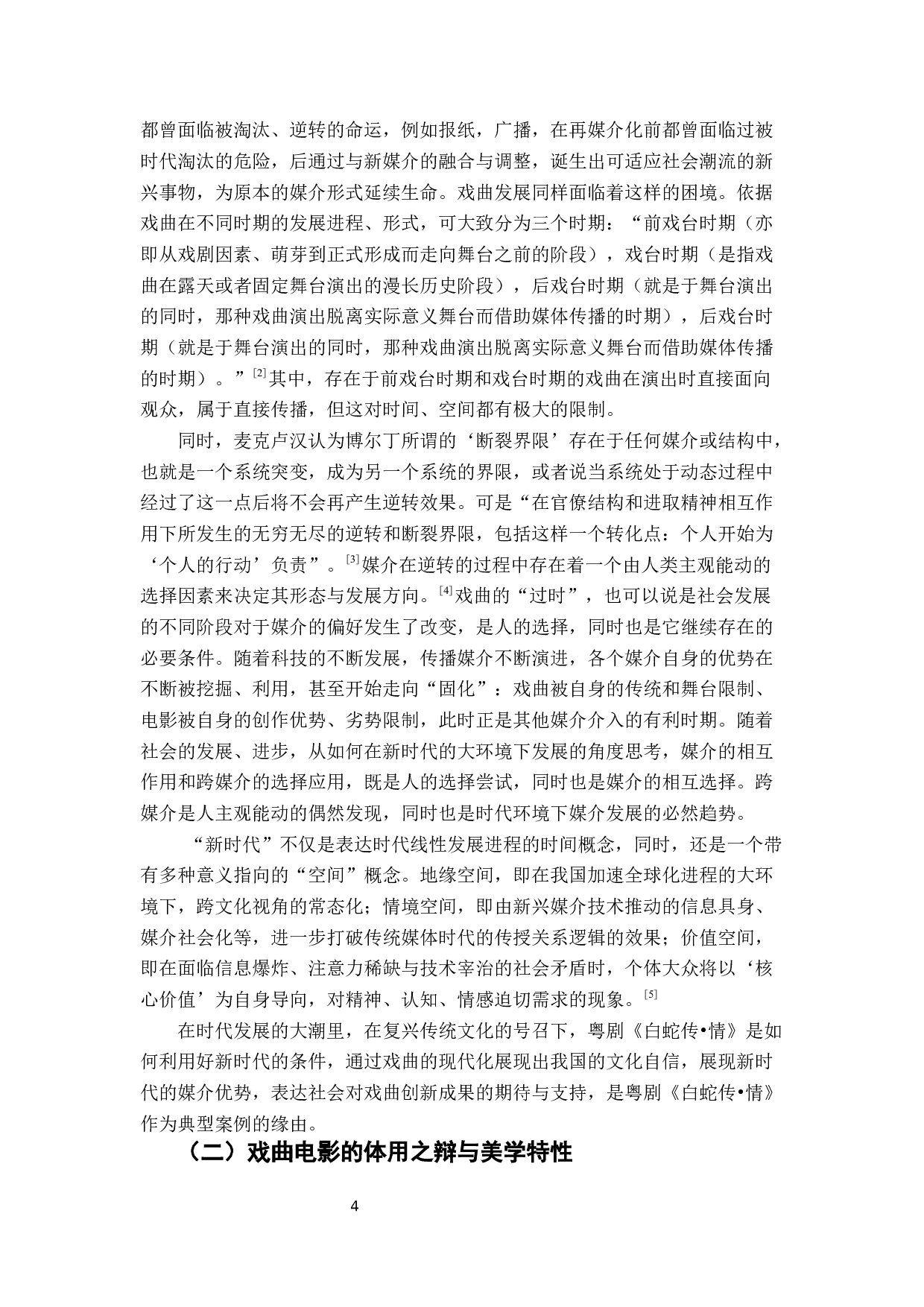 都曾面临被淘汰、逆转的命运，例如报纸，广播，在再媒介化前都曾面临过被时代淘汰的危险，后通过与新媒介的融合与调整，诞生出可适应社会潮流的新兴事物，为原本的媒介形式延续生命。戏曲发展同样面临着这样的困境。依据戏曲在不同时期的发展进程、形式，可大致分为三个时期：“前戏台时期（亦即从戏剧因素、萌芽到正式形成而走向舞台之前的阶段），戏台时期（是指戏曲在露天或者固定舞台演出的漫长历史阶段），后戏台时期（就是于舞台演出的同时，那种戏曲演出脱离实际意义舞台而借助媒体传播的时期），后戏台时期（就是于舞台演出的同时，那种戏曲演出脱离实际意义舞台而借助媒体传播的时期）。”$^{[2]}$其中，存在于前戏台时期和戏台时期的戏曲在演出时直接面向观众，属于直接传播，但这对时间、空间都有极大的限制。

同时，麦克卢汉认为博尔丁所谓的‘断裂界限’存在于任何媒介或结构中，也就是一个系统突变，成为另一个系统的界限，或者说当系统处于动态过程中经过了这一点后将不会再产生逆转效果。可是“在官僚结构和进取精神相互作用下所发生的无穷无尽的逆转和断裂界限，包括这样一个转化点：个人开始为‘个人的行动’负责”。$^{[3]}$媒介在逆转的过程中存在着一个由人类主观能动的选择因素来决定其形态与发展方向。$^{[4]}$戏曲的“过时”，也可以说是社会发展的不同阶段对于媒介的偏好发生了改变，是人的选择，同时也是它继续存在的必要条件。随着科技的不断发展，传播媒介不断演进，各个媒介自身的优势在不断被挖掘、利用，甚至开始走向“固化”：戏曲被自身的传统和舞台限制、电影被自身的创作优势、劣势限制，此时正是其他媒介介入的有利时期。随着社会的发展、进步，从如何在新时代的大环境下发展的角度思考，媒介的相互作用和跨媒介的选择应用，既是人的选择尝试，同时也是媒介的相互选择。跨媒介是人主观能动的偶然发现，同时也是时代环境下媒介发展的必然趋势。

“新时代”不仅是表达时代线性发展进程的时间概念，同时，还是一个带有多种意义指向的“空间”概念。地缘空间，即在我国加速全球化进程的大环境下，跨文化视角的常态化；情境空间，即由新兴媒介技术推动的信息具身、媒介社会化等，进一步打破传统媒体时代的传授关系逻辑的效果；价值空间，即在面临信息爆炸、注意力稀缺与技术宰治的社会矛盾时，个体大众将以‘核心价值’为自身导向，对精神、认知、情感迫切需求的现象。$^{[5]}$

在时代发展的大潮里，在复兴传统文化的号召下，粤剧《白蛇传•情》是如何利用好新时代的条件，通过戏曲的现代化展现出我国的文化自信，展现新时代的媒介优势，表达社会对戏曲创新成果的期待与支持，是粤剧《白蛇传•情》作为典型案例的缘由。

（二）戏曲电影的体用之辩与美学特性

4